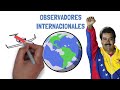 OBSERVADORES
INTERNACIONALES